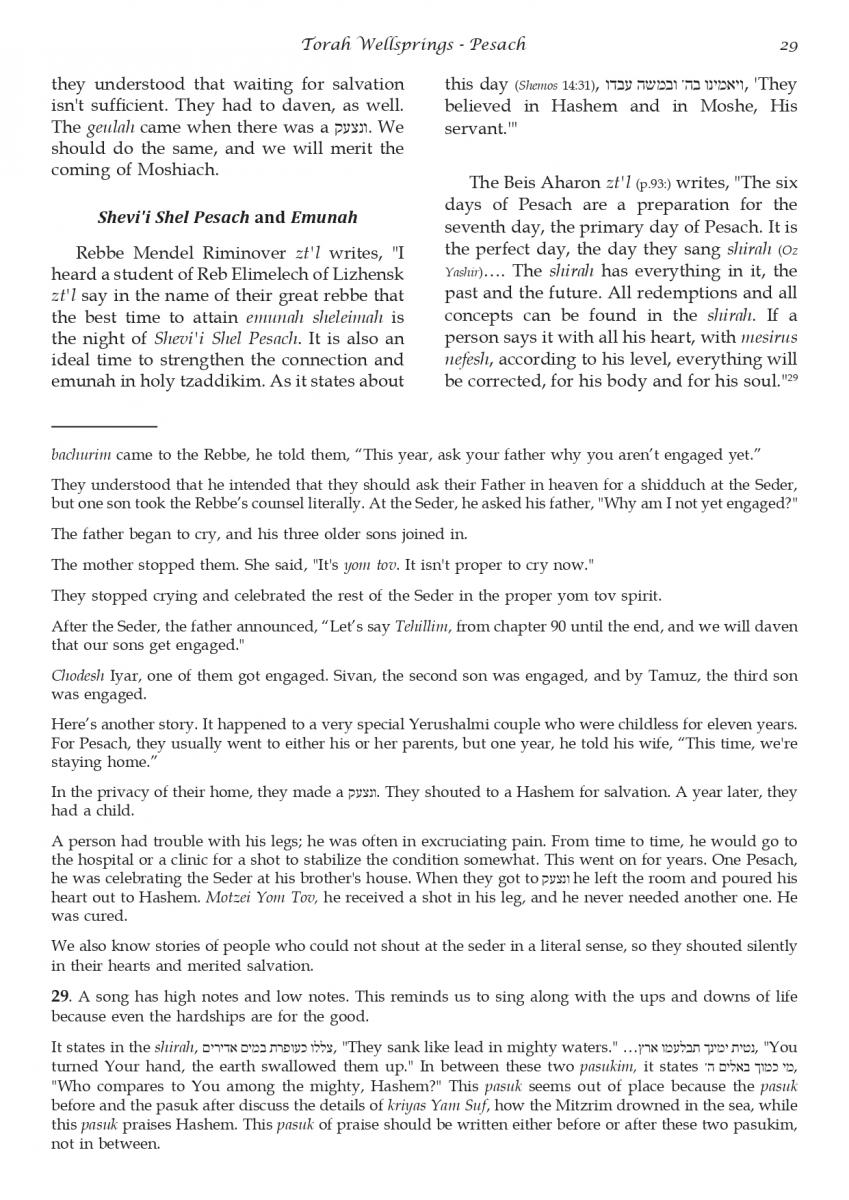 Torah Wellsprings - Pesach 29

they understood that waiting for salvation isn't sufficient. They had to daven, as well. The geulah came when there was a ונצעק. We should do the same, and we will merit the coming of Moshiach.

Shevi'i Shel Pesach and Emunah

Rebbe Mendel Riminover zt'l writes, "I heard a student of Reb Elimelech of Lizhensk zt'l say in the name of their great rebbe that the best time to attain emunah sheleimah is the night of Shevi'i Shel Pesach. It is also an ideal time to strengthen the connection and emunah in holy tzaddikim. As it states about this day (Shemos 14:31), ויאמינו בה' ובמשה עבדו, 'They believed in Hashem and in Moshe, His servant.'"

The Beis Aharon zt'l (p.93:) writes, "The six days of Pesach are a preparation for the seventh day, the primary day of Pesach. It is the perfect day, the day they sang shirah (Oz Yashir)…. The shirah has everything in it, the past and the future. All redemptions and all concepts can be found in the shirah. If a person says it with all his heart, with mesirus nefesh, according to his level, everything will be corrected, for his body and for his soul."29

bachurim came to the Rebbe, he told them, "This year, ask your father why you aren't engaged yet."

They understood that he intended that they should ask their Father in heaven for a shidduch at the Seder, but one son took the Rebbe's counsel literally. At the Seder, he asked his father, "Why am I not yet engaged?"

The father began to cry, and his three older sons joined in.

The mother stopped them. She said, "It's yom tov. It isn't proper to cry now."

They stopped crying and celebrated the rest of the Seder in the proper yom tov spirit.

After the Seder, the father announced, "Let's say Tehillim, from chapter 90 until the end, and we will daven that our sons get engaged."

Chodesh Iyar, one of them got engaged. Sivan, the second son was engaged, and by Tamuz, the third son was engaged.

Here's another story. It happened to a very special Yerushalmi couple who were childless for eleven years. For Pesach, they usually went to either his or her parents, but one year, he told his wife, "This time, we're staying home."

In the privacy of their home, they made a ונצעק. They shouted to a Hashem for salvation. A year later, they had a child.

A person had trouble with his legs; he was often in excruciating pain. From time to time, he would go to the hospital or a clinic for a shot to stabilize the condition somewhat. This went on for years. One Pesach, he was celebrating the Seder at his brother's house. When they got to ונצעק he left the room and poured his heart out to Hashem. Motzei Yom Tov, he received a shot in his leg, and he never needed another one. He was cured.

We also know stories of people who could not shout at the seder in a literal sense, so they shouted silently in their hearts and merited salvation.

29. A song has high notes and low notes. This reminds us to sing along with the ups and downs of life because even the hardships are for the good.

It states in the shirah, צללו כעופרת במים אדירים, "They sank like lead in mighty waters." …נטית ימינך תבלעמו ארץ, "You turned Your hand, the earth swallowed them up." In between these two pasukim, it states מי כמוך באלים ה', "Who compares to You among the mighty, Hashem?" This pasuk seems out of place because the pasuk before and the pasuk after discuss the details of kriyas Yam Suf, how the Mitzrim drowned in the sea, while this pasuk praises Hashem. This pasuk of praise should be written either before or after these two pasukim, not in between.